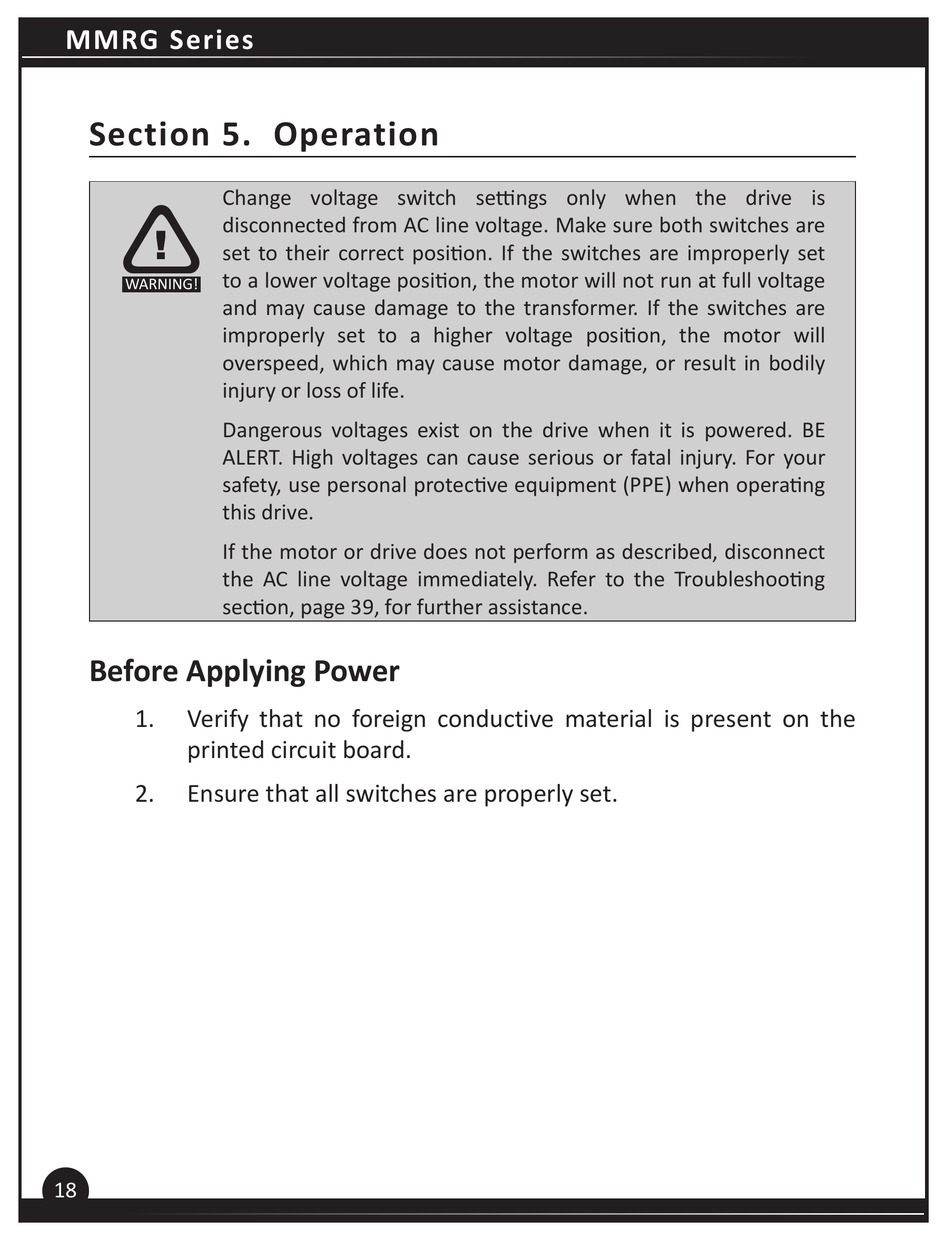 MMRG Series

Section 5. Operation

WARNING!

Change voltage switch settings only when the drive is disconnected from AC line voltage. Make sure both switches are set to their correct position. If the switches are improperly set to a lower voltage position, the motor will not run at full voltage and may cause damage to the transformer. If the switches are improperly set to a higher voltage position, the motor will overspeed, which may cause motor damage, or result in bodily injury or loss of life.

Dangerous voltages exist on the drive when it is powered. BE ALERT. High voltages can cause serious or fatal injury. For your safety, use personal protective equipment (PPE) when operating this drive.

If the motor or drive does not perform as described, disconnect the AC line voltage immediately. Refer to the Troubleshooting section, page 39, for further assistance.

Before Applying Power

1. Verify that no foreign conductive material is present on the printed circuit board.

2. Ensure that all switches are properly set.

18